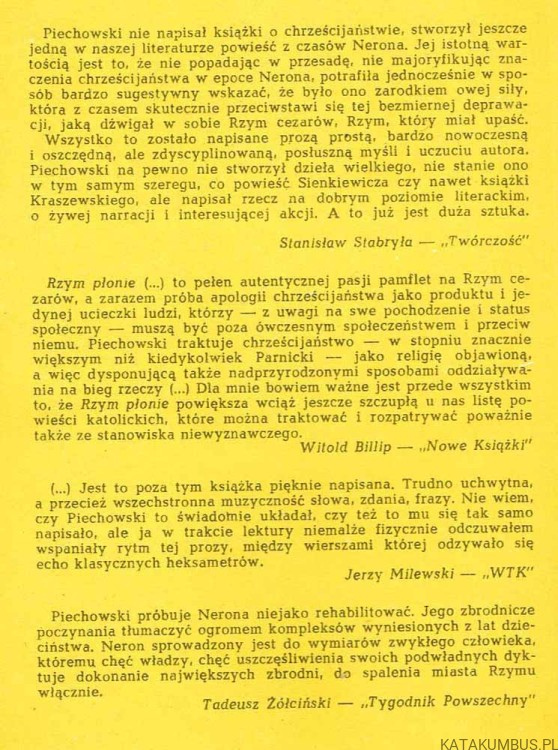 Piechowski nie napisał książki o chrześcijaństwie, stworzył jeszcze jedną w naszej literaturze powieść z czasów Nerona. Jej istotną wartością jest to, że nie popadając w przesadę, nie majoryfikując znaczenia chrześcijaństwa w epoce Nerona, potrafiła jednocześnie w sposób bardzo sugestywny wskazać, że było ono zarodkiem owej siły, która z czasem skutecznie przeciwstawi się tej bezmiernej deprawacji, jaką dźwigał w sobie Rzym cezarów, Rzym, który miał upaść.
Wszystko to zostało napisane prozą prostą, bardzo nowoczesną i oszczędną, ale zdyscyplinowaną, posłuszną myśli i uczuciu autora. Piechowski na pewno nie stworzył dzieła wielkiego, nie stanie ono w tym samym szeregu, co powieść Sienkiewicza czy nawet książki Kraszewskiego, ale napisał rzecz na dobrym poziomie literackim, o żywej narracji i interesującej akcji. A to już jest duża sztuka.

Stanisław Stabryła — „Twórczość"

Rzym płonie (...) to pełen autentycznej pasji pamflet na Rzym cezarów, a zarazem próba apologii chrześcijaństwa jako produktu i jedynej ucieczki ludzi, którzy — z uwagi na swe pochodzenie i status społeczny — muszą być poza ówczesnym społeczeństwem i przeciw niemu. Piechowski traktuje chrześcijaństwo — w stopniu znacznie większym niż kiedykolwiek Parnicki — jako religię objawioną, a więc dysponującą także nadprzyrodzonymi sposobami oddziaływania na bieg rzeczy (...) Dla mnie bowiem ważne jest przede wszystkim to, że Rzym płonie powiększa wciąż jeszcze szczupłą u nas listę powieści katolickich, które można traktować i rozpatrywać poważnie także ze stanowiska niewyznawczego.

Witold Billip — „Nowe Książki"

(...) Jest to poza tym książka pięknie napisana. Trudno uchwytna, a przecież wszechstronna muzyczność słowa, zdania, frazy. Nie wiem, czy Piechowski to świadomie układał, czy też to mu się tak samo napisało, ale ja w trakcie lektury niemalże fizycznie odczuwałem wspaniały rytm tej prozy, między wierszami której odzywało się echo klasycznych heksametrów.

Jerzy Milewski — „WTK"

Piechowski próbuje Nerona niejako rehabilitować. Jego zbrodnicze poczynania tłumaczyć ogromem kompleksów wyniesionych z lat dzieciństwa. Neron sprowadzony jest do wymiarów zwykłego człowieka, któremu chęć władzy, chęć uszczęśliwienia swoich podwładnych dyktuje dokonanie największych zbrodni, do spalenia miasta Rzymu włącznie.

Tadeusz Żółciński — „Tygodnik Powszechny"

KATAKUMBUS.PL